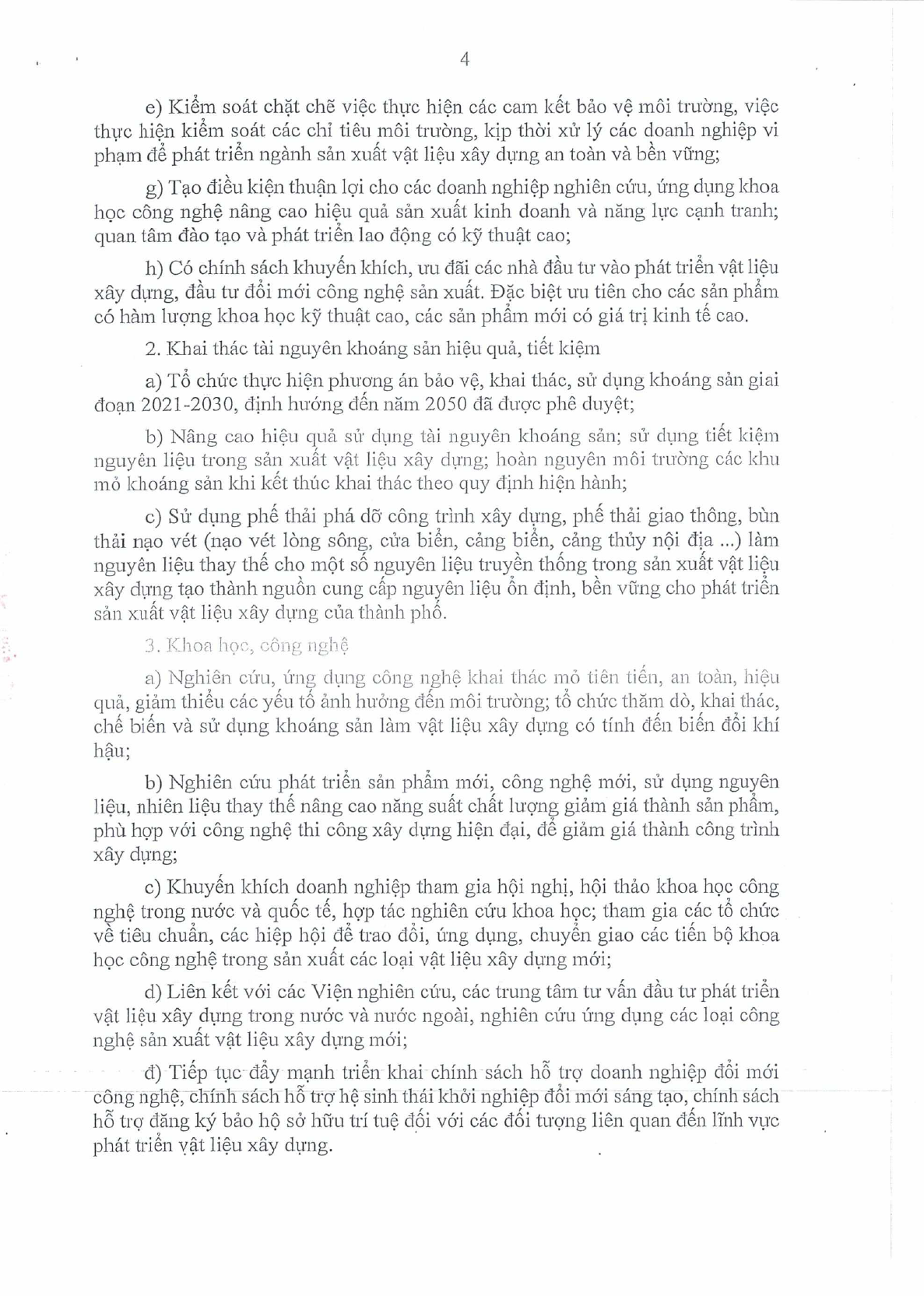 4

e) Kiểm soát chặt chẽ việc thực hiện các cam kết bảo vệ môi trường, việc thực hiện kiểm soát các chỉ tiêu môi trường, kịp thời xử lý các doanh nghiệp vi phạm để phát triển ngành sản xuất vật liệu xây dựng an toàn và bền vững;

g) Tạo điều kiện thuận lợi cho các doanh nghiệp nghiên cứu, ứng dụng khoa học công nghệ nâng cao hiệu quả sản xuất kinh doanh và năng lực cạnh tranh; quan tâm đào tạo và phát triển lao động có kỹ thuật cao;

h) Có chính sách khuyến khích, ưu đãi các nhà đầu tư vào phát triển vật liệu xây dựng, đầu tư đổi mới công nghệ sản xuất. Đặc biệt ưu tiên cho các sản phẩm có hàm lượng khoa học kỹ thuật cao, các sản phẩm mới có giá trị kinh tế cao.

2. Khai thác tài nguyên khoáng sản hiệu quả, tiết kiệm

a) Tổ chức thực hiện phương án bảo vệ, khai thác, sử dụng khoáng sản giai đoạn 2021-2030, định hướng đến năm 2050 đã được phê duyệt;

b) Nâng cao hiệu quả sử dụng tài nguyên khoáng sản; sử dụng tiết kiệm nguyên liệu trong sản xuất vật liệu xây dựng; hoàn nguyên môi trường các khu mỏ khoáng sản khi kết thúc khai thác theo quy định hiện hành;

c) Sử dụng phế thải phá dỡ công trình xây dựng, phế thải giao thông, bùn thải nạo vét (nạo vét lòng sông, cửa biển, cảng biển, cảng thủy nội địa ...) làm nguyên liệu thay thế cho một số nguyên liệu truyền thống trong sản xuất vật liệu xây dựng tạo thành nguồn cung cấp nguyên liệu ổn định, bền vững cho phát triển sản xuất vật liệu xây dựng của thành phố.

3. Khoa học, công nghệ

a) Nghiên cứu, ứng dụng công nghệ khai thác mỏ tiên tiến, an toàn, hiệu quả, giảm thiểu các yếu tố ảnh hưởng đến môi trường; tổ chức thăm dò, khai thác, chế biến và sử dụng khoáng sản làm vật liệu xây dựng có tính đến biến đổi khí hậu;

b) Nghiên cứu phát triển sản phẩm mới, công nghệ mới, sử dụng nguyên liệu, nhiên liệu thay thế nâng cao năng suất chất lượng giảm giá thành sản phẩm, phù hợp với công nghệ thi công xây dựng hiện đại, để giảm giá thành công trình xây dựng;

c) Khuyến khích doanh nghiệp tham gia hội nghị, hội thảo khoa học công nghệ trong nước và quốc tế, hợp tác nghiên cứu khoa học; tham gia các tổ chức về tiêu chuẩn, các hiệp hội để trao đổi, ứng dụng, chuyển giao các tiến bộ khoa học công nghệ trong sản xuất các loại vật liệu xây dựng mới;

d) Liên kết với các Viện nghiên cứu, các trung tâm tư vấn đầu tư phát triển vật liệu xây dựng trong nước và nước ngoài, nghiên cứu ứng dụng các loại công nghệ sản xuất vật liệu xây dựng mới;

đ) Tiếp tục đẩy mạnh triển khai chính sách hỗ trợ doanh nghiệp đổi mới công nghệ, chính sách hỗ trợ hệ sinh thái khởi nghiệp đổi mới sáng tạo, chính sách hỗ trợ đăng ký bảo hộ sở hữu trí tuệ đối với các đối tượng liên quan đến lĩnh vực phát triển vật liệu xây dựng.